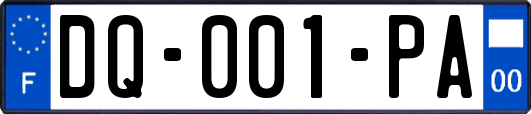 F

DQ-001-PA

00